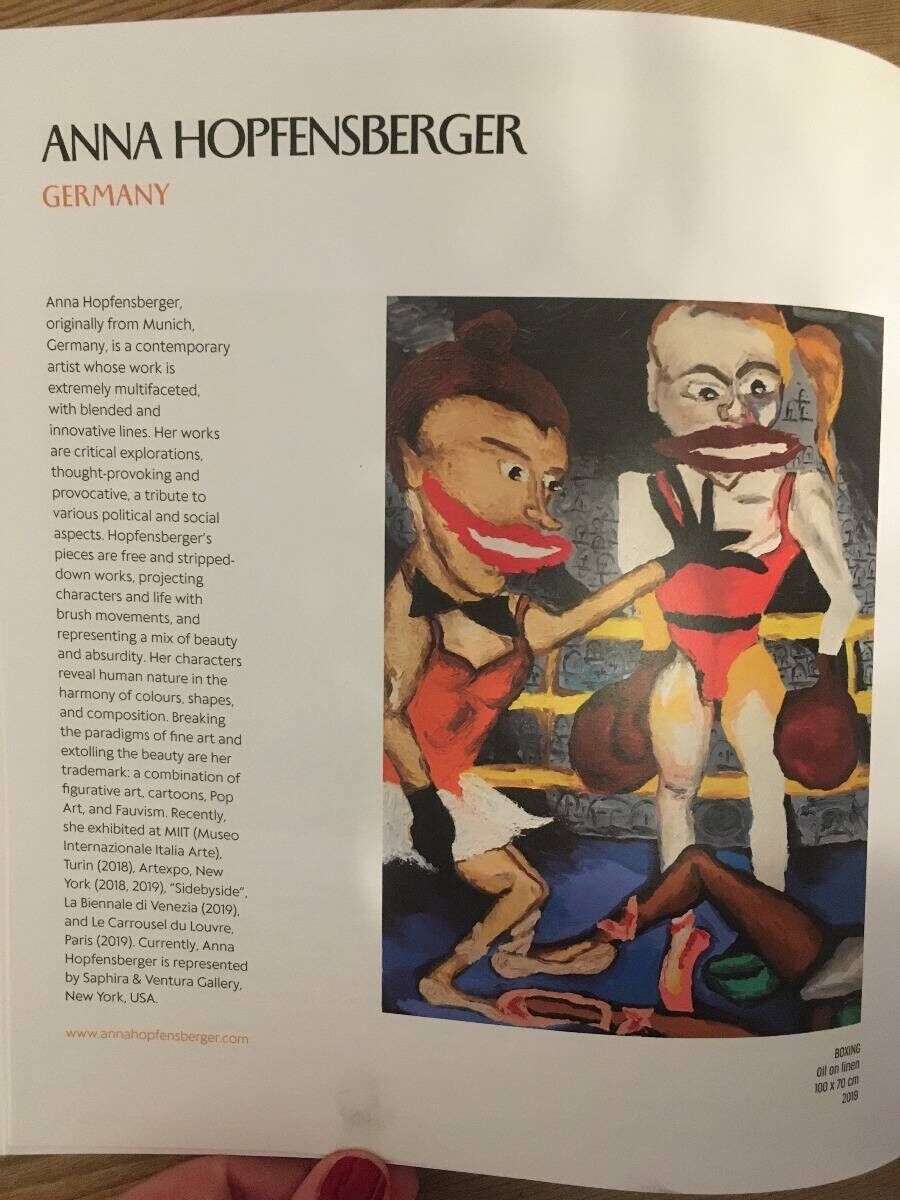 ANNA HOPFENSBERGER

GERMANY

Anna Hopfensberger, originally from Munich, Germany, is a contemporary artist whose work is extremely multifaceted, with blended and innovative lines. Her works are critical explorations, thought-provoking and provocative, a tribute to various political and social aspects. Hopfensberger's pieces are free and stripped-down works, projecting characters and life with brush movements, and representing a mix of beauty and absurdity. Her characters reveal human nature in the harmony of colours, shapes, and composition. Breaking the paradigms of fine art and extolling the beauty are her trademark: a combination of figurative art, cartoons, Pop Art, and Fauvism. Recently, she exhibited at MIIT (Museo Internazionale Italia Arte), Turin (2018), Artexpo, New York (2018, 2019), "Sidebyside", La Biennale di Venezia (2019), and Le Carrousel du Louvre, Paris (2019). Currently, Anna Hopfensberger is represented by Saphira & Ventura Gallery, New York, USA.

www.annahopfensberger.com

BOXING
Oil on linen
100 x 70 cm
2019